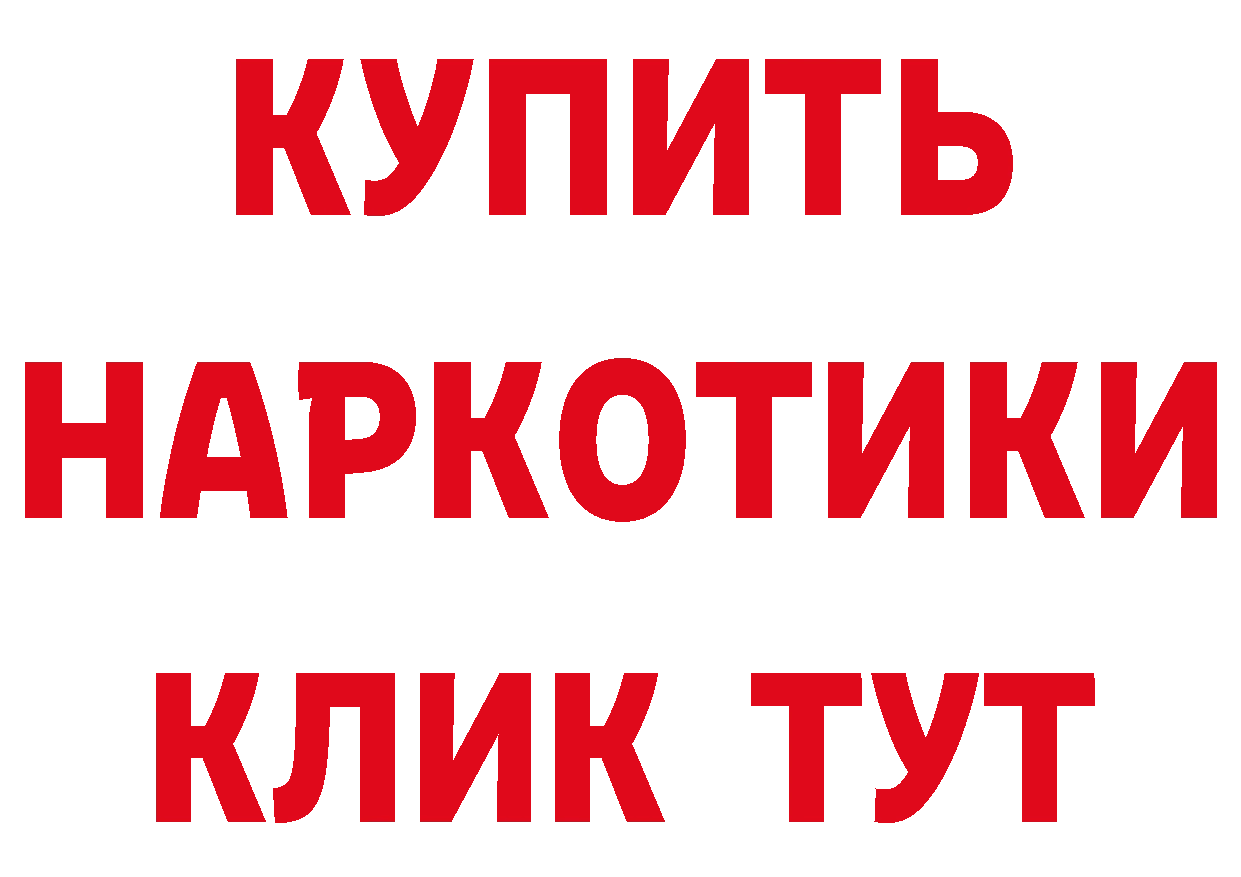 КУПИТЬ НАРКОТИКИ КЛИК ТУТ